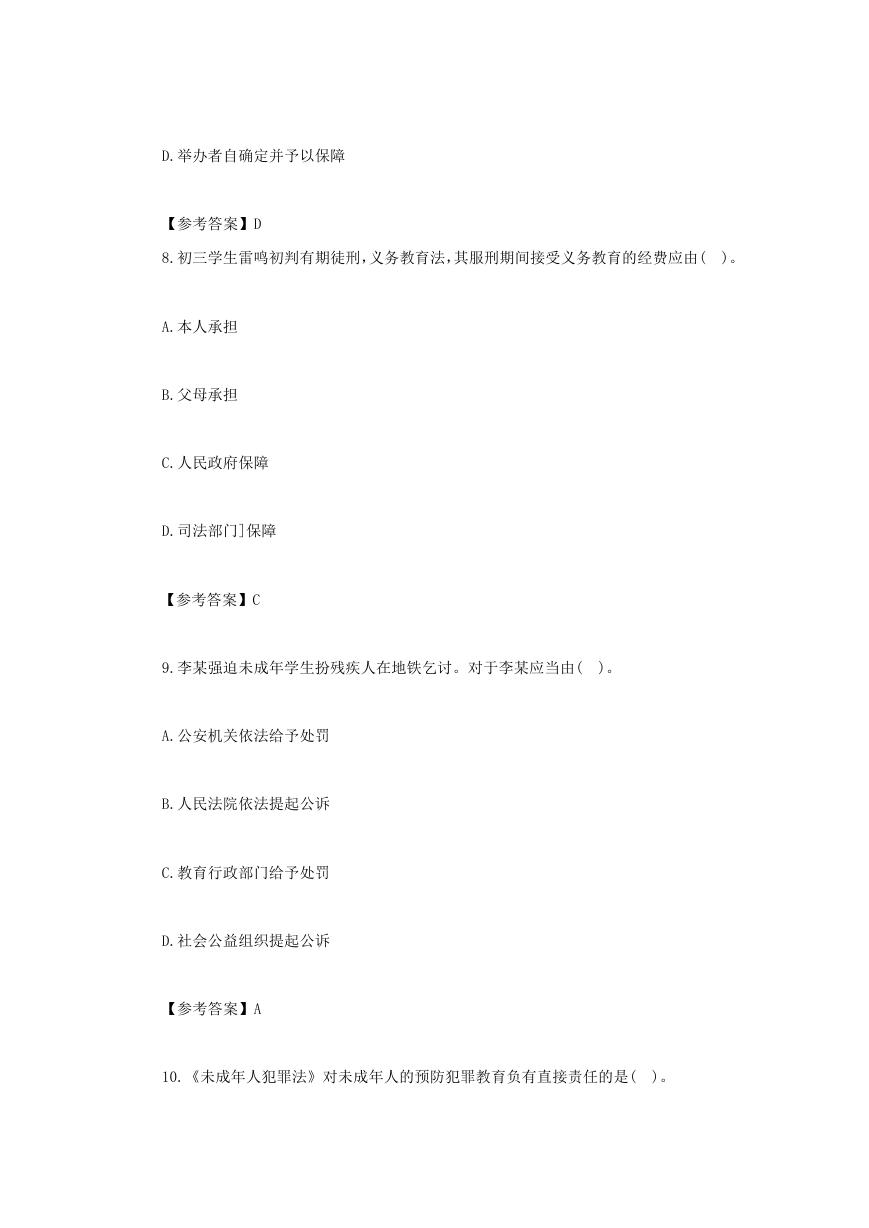 D.举办者自确定并予以保障

【参考答案】D

8.初三学生雷鸣初判有期徒刑,义务教育法,其服刑期间接受义务教育的经费应由( )。

A.本人承担

B.父母承担

C.人民政府保障

D.司法部门]保障

【参考答案】C

9.李某强迫未成年学生扮残疾人在地铁乞讨。对于李某应当由( )。

A.公安机关依法给予处罚

B.人民法院依法提起公诉

C.教育行政部门给予处罚

D.社会公益组织提起公诉

【参考答案】A

10.《未成年人犯罪法》对未成年人的预防犯罪教育负有直接责任的是( )。